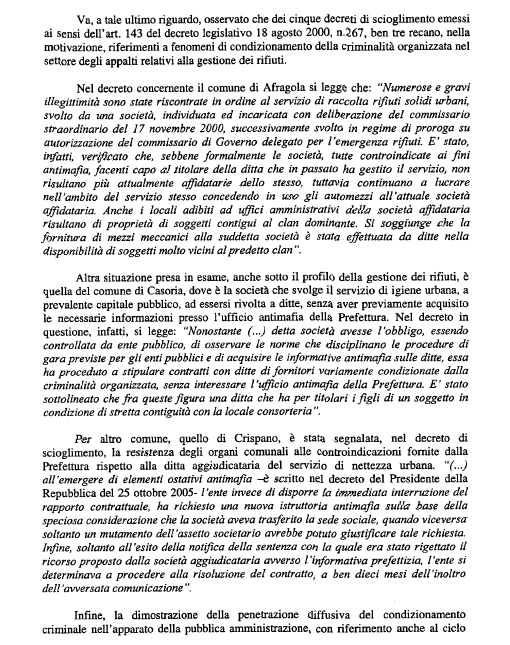 Va, a tale ultimo riguardo, osservato che dei cinque decreti di scioglimento emessi ai sensi dell'art. 143 del decreto legislativo 18 agosto 2000, n.267, ben tre recano, nella motivazione, riferimenti a fenomeni di condizionamento della criminalità organizzata nel settore degli appalti relativi alla gestione dei rifiuti.

Nel decreto concernente il comune di Afragola si legge che: "Numerose e gravi illegittimità sono state riscontrate in ordine al servizio di raccolta rifiuti solidi urbani, svolto da una società, individuata ed incaricata con deliberazione del commissario straordinario del 17 novembre 2000, successivamente svolto in regime di proroga su autorizzazione del commissario di Governo delegato per l'emergenza rifiuti. E' stato, infatti, verificato che, sebbene formalmente le società, tutte controindicate ai fini antimafia, facenti capo al titolare della ditta che in passato ha gestito il servizio, non risultano più attualmente affidatarie dello stesso, tuttavia continuano a lucrare nell'ambito del servizio stesso concedendo in uso gli automezzi all'attuale società affidataria. Anche i locali adibiti ad uffici amministrativi della società affidataria risultano di proprietà di soggetti contigui al clan dominante. Si soggiunge che la fornitura di mezzi meccanici alla suddetta società è stata effettuata da ditte nella disponibilità di soggetti molto vicini al predetto clan".

Altra situazione presa in esame, anche sotto il profilo della gestione dei rifiuti, è quella del comune di Casoria, dove è la società che svolge il servizio di igiene urbana, a prevalente capitale pubblico, ad essersi rivolta a ditte, senza aver previamente acquisito le necessarie informazioni presso l'ufficio antimafia della Prefettura. Nel decreto in questione, infatti, si legge: "Nonostante (...) detta società avesse l'obbligo, essendo controllata da ente pubblico, di osservare le norme che disciplinano le procedure di gara previste per gli enti pubblici e di acquisire le informative antimafia sulle ditte, essa ha proceduto a stipulare contratti con ditte di fornitori variamente condizionate dalla criminalità organizzata, senza interessare l'ufficio antimafia della Prefettura. E' stato sottolineato che fra queste figura una ditta che ha per titolari i figli di un soggetto in condizione di stretta contiguità con la locale consorteria".

Per altro comune, quello di Crispano, è stata segnalata, nel decreto di scioglimento, la resistenza degli organi comunali alle controindicazioni fornite dalla Prefettura rispetto alla ditta aggiudicataria del servizio di nettezza urbana. "(...) all'emergere di elementi ostativi antimafia –è scritto nel decreto del Presidente della Repubblica del 25 ottobre 2005- l'ente invece di disporre la immediata interruzione del rapporto contrattuale, ha richiesto una nuova istruttoria antimafia sulla base della speciosa considerazione che la società aveva trasferito la sede sociale, quando viceversa soltanto un mutamento dell'assetto societario avrebbe potuto giustificare tale richiesta. Infine, soltanto all'esito della notifica della sentenza con la quale era stato rigettato il ricorso proposto dalla società aggiudicataria avverso l'informativa prefettizia, l'ente si determinava a procedere alla risoluzione del contratto, a ben dieci mesi dell'inoltro dell'avversata comunicazione".

Infine, la dimostrazione della penetrazione diffusiva del condizionamento criminale nell'apparato della pubblica amministrazione, con riferimento anche al ciclo